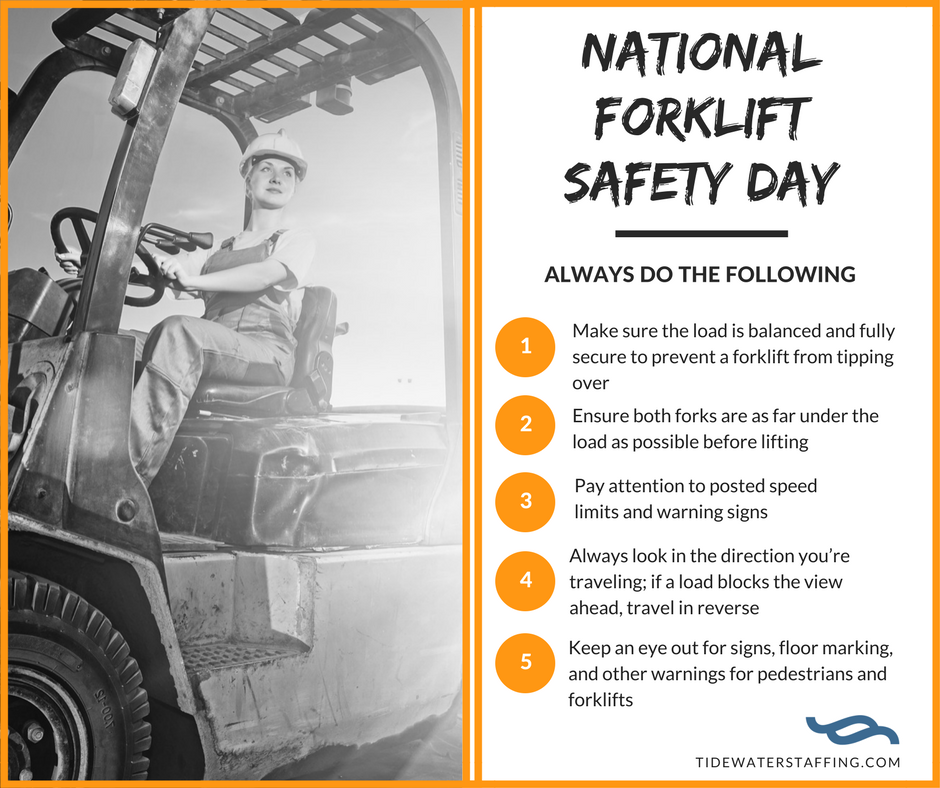 NATIONAL FORKLIFT SAFETY DAY

ALWAYS DO THE FOLLOWING

1 Make sure the load is balanced and fully secure to prevent a forklift from tipping over

2 Ensure both forks are as far under the load as possible before lifting

3 Pay attention to posted speed limits and warning signs

4 Always look in the direction you're traveling; if a load blocks the view ahead, travel in reverse

5 Keep an eye out for signs, floor marking, and other warnings for pedestrians and forklifts

TIDEWATERSTAFFING.COM